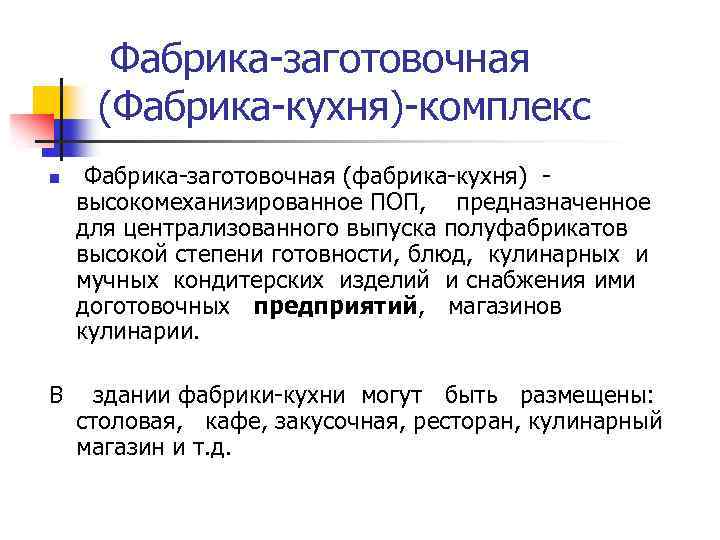 Фабрика-заготовочная (Фабрика-кухня)-комплекс

• Фабрика-заготовочная (фабрика-кухня) - высокомеханизированное ПОП, предназначенное для централизованного выпуска полуфабрикатов высокой степени готовности, блюд, кулинарных и мучных кондитерских изделий и снабжения ими доготовочных предприятий, магазинов кулинарии.

В здании фабрики-кухни могут быть размещены: столовая, кафе, закусочная, ресторан, кулинарный магазин и т.д.